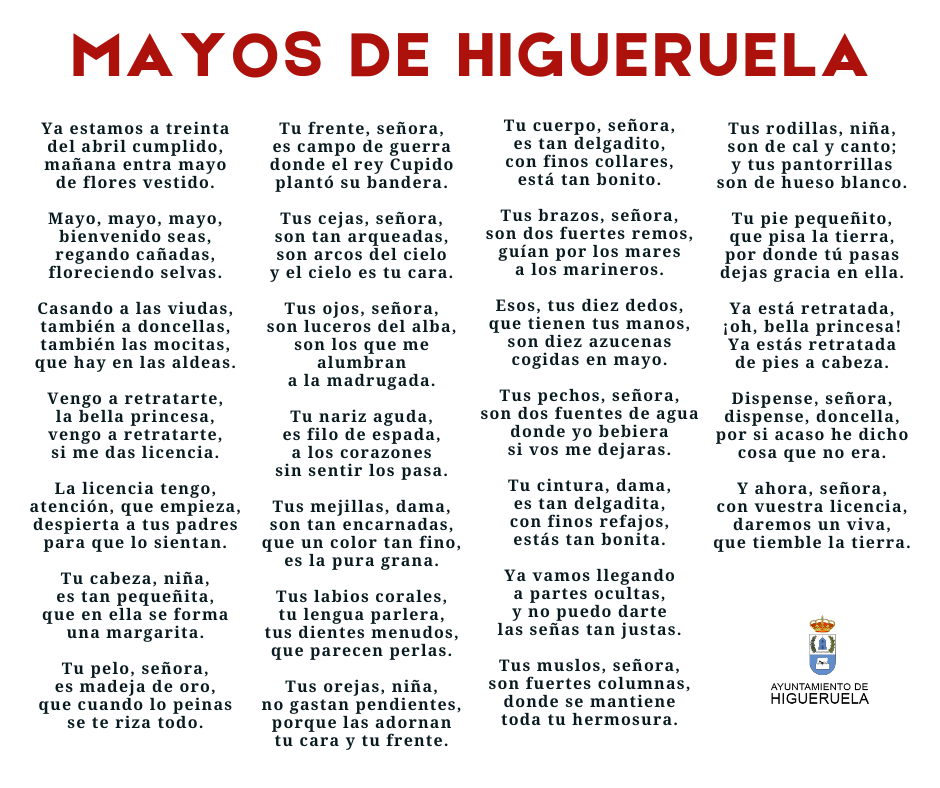 MAYOS DE HIGUERUELA

Ya estamos a treinta
del abril cumplido,
mañana entra mayo
de flores vestido.

Mayo, mayo, mayo,
bienvenido seas,
regando cañadas,
floreciendo selvas.

Casando a las viudas,
también a doncellas,
también las mocitas,
que hay en las aldeas.

Vengo a retratarte,
la bella princesa,
vengo a retratarte,
si me das licencia.

La licencia tengo,
atención, que empieza,
despierta a tus padres
para que lo sientan.

Tu cabeza, niña,
es tan pequeñita,
que en ella se forma
una margarita.

Tu pelo, señora,
es madeja de oro,
que cuando lo peinas
se te riza todo.

Tu frente, señora,
es campo de guerra
donde el rey Cupido
plantó su bandera.

Tus cejas, señora,
son tan arqueadas,
son arcos del cielo
y el cielo es tu cara.

Tus ojos, señora,
son luceros del alba,
son los que me
alumbran
a la madrugada.

Tu nariz aguda,
es filo de espada,
a los corazones
sin sentir los pasa.

Tus mejillas, dama,
son tan encarnadas,
que un color tan fino,
es la pura grana.

Tus labios corales,
tu lengua parlera,
tus dientes menudos,
que parecen perlas.

Tus orejas, niña,
no gastan pendientes,
porque las adornan
tu cara y tu frente.

Tu cuerpo, señora,
es tan delgadito,
con finos collares,
está tan bonito.

Tus brazos, señora,
son dos fuertes remos,
guían por los mares
a los marineros.

Esos, tus diez dedos,
que tienen tus manos,
son diez azucenas
cogidas en mayo.

Tus pechos, señora,
son dos fuentes de agua
donde yo bebiera
si vos me dejaras.

Tu cintura, dama,
es tan delgadita,
con finos refajos,
estás tan bonita.

Ya vamos llegando
a partes ocultas,
y no puedo darte
las señas tan justas.

Tus muslos, señora,
son fuertes columnas,
donde se mantiene
toda tu hermosura.

Tus rodillas, niña,
son de cal y canto;
y tus pantorrillas
son de hueso blanco.

Tu pie pequeñito,
que pisa la tierra,
por donde tú pasas
dejas gracia en ella.

Ya está retratada,
¡oh, bella princesa!
Ya estás retratada
de pies a cabeza.

Dispense, señora,
dispense, doncella,
por si acaso he dicho
cosa que no era.

Y ahora, señora,
con vuestra licencia,
daremos un viva,
que tiemble la tierra.

AYUNTAMIENTO DE
HIGUERUELA